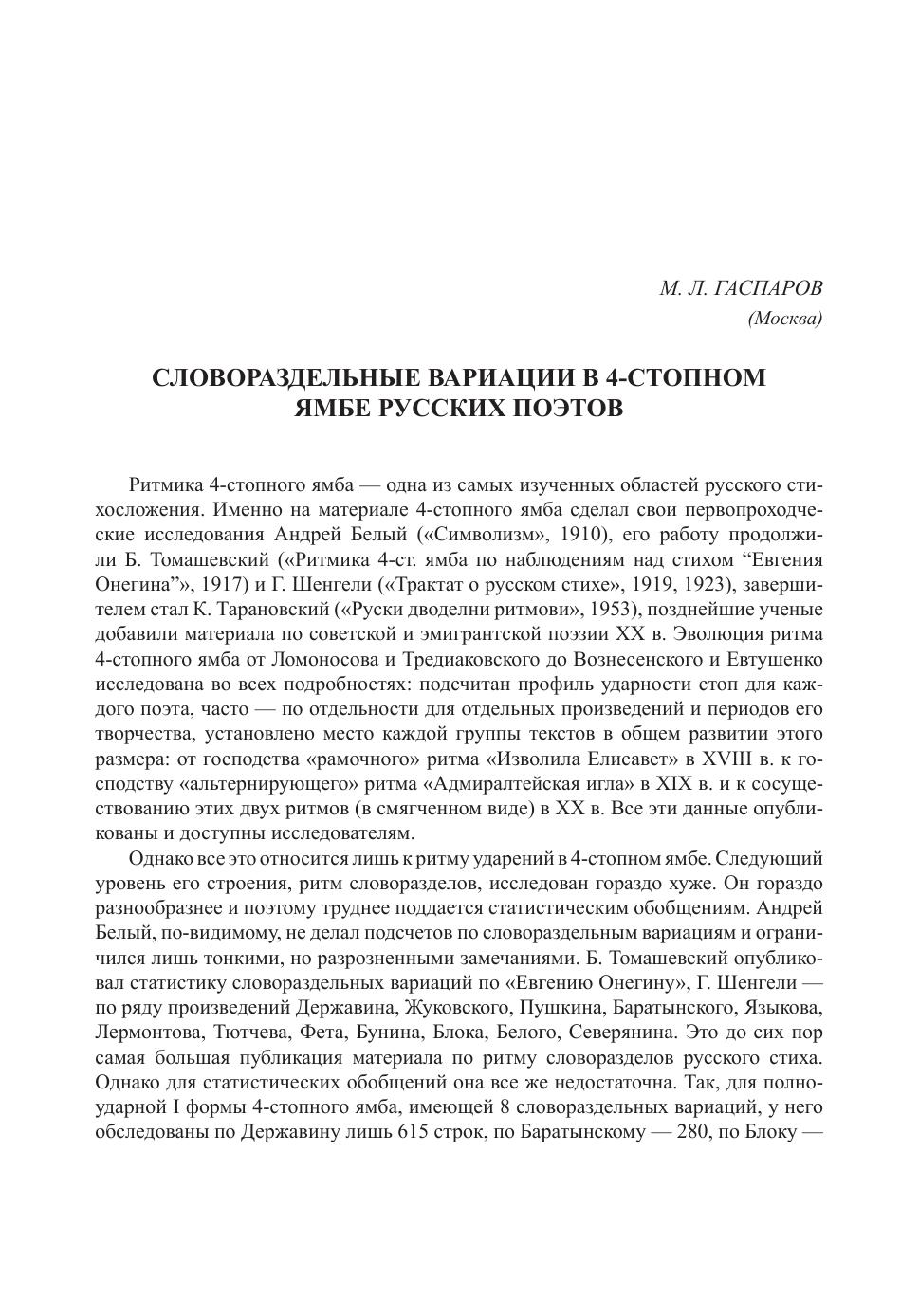 М. Л. ГАСПАРОВ
(Москва)

СЛОВОРАЗДЕЛЬНЫЕ ВАРИАЦИИ В 4-СТОПНОМ ЯМБЕ РУССКИХ ПОЭТОВ

Ритмика 4-стопного ямба — одна из самых изученных областей русского стихосложения. Именно на материале 4-стопного ямба сделал свои первопроходческие исследования Андрей Белый («Символизм», 1910), его работу продолжили Б. Томашевский («Ритмика 4-ст. ямба по наблюдениям над стихом “Евгения Онегина”», 1917) и Г. Шенгели («Трактат о русском стихе», 1919, 1923), завершителем стал К. Тарановский («Руски дводелни ритмови», 1953), позднейшие ученые добавили материала по советской и эмигрантской поэзии XX в. Эволюция ритма 4-стопного ямба от Ломоносова и Тредиаковского до Вознесенского и Евтушенко исследована во всех подробностях: подсчитан профиль ударности стоп для каждого поэта, часто — по отдельности для отдельных произведений и периодов его творчества, установлено место каждой группы текстов в общем развитии этого размера: от господства «рамочного» ритма «Изволила Елисавет» в XVIII в. к господству «альтернирующего» ритма «Адмиралтейская игла» в XIX в. и к сосуществованию этих двух ритмов (в смягченном виде) в XX в. Все эти данные опубликованы и доступны исследователям.

Однако все это относится лишь к ритму ударений в 4-стопном ямбе. Следующий уровень его строения, ритм словоразделов, исследован гораздо хуже. Он гораздо разнообразнее и поэтому труднее поддается статистическим обобщениям. Андрей Белый, по-видимому, не делал подсчетов по словораздельным вариациям и ограничился лишь тонкими, но разрозненными замечаниями. Б. Томашевский опубликовал статистику словораздельных вариаций по «Евгению Онегину», Г. Шенгели — по ряду произведений Державина, Жуковского, Пушкина, Баратынского, Языкова, Лермонтова, Тютчева, Фета, Бунина, Блока, Белого, Северянина. Это до сих пор самая большая публикация материала по ритму словоразделов русского стиха. Однако для статистических обобщений она все же недостаточна. Так, для полноударной I формы 4-стопного ямба, имеющей 8 словораздельных вариаций, у него обследованы по Державину лишь 615 строк, по Баратынскому — 280, по Блоку —